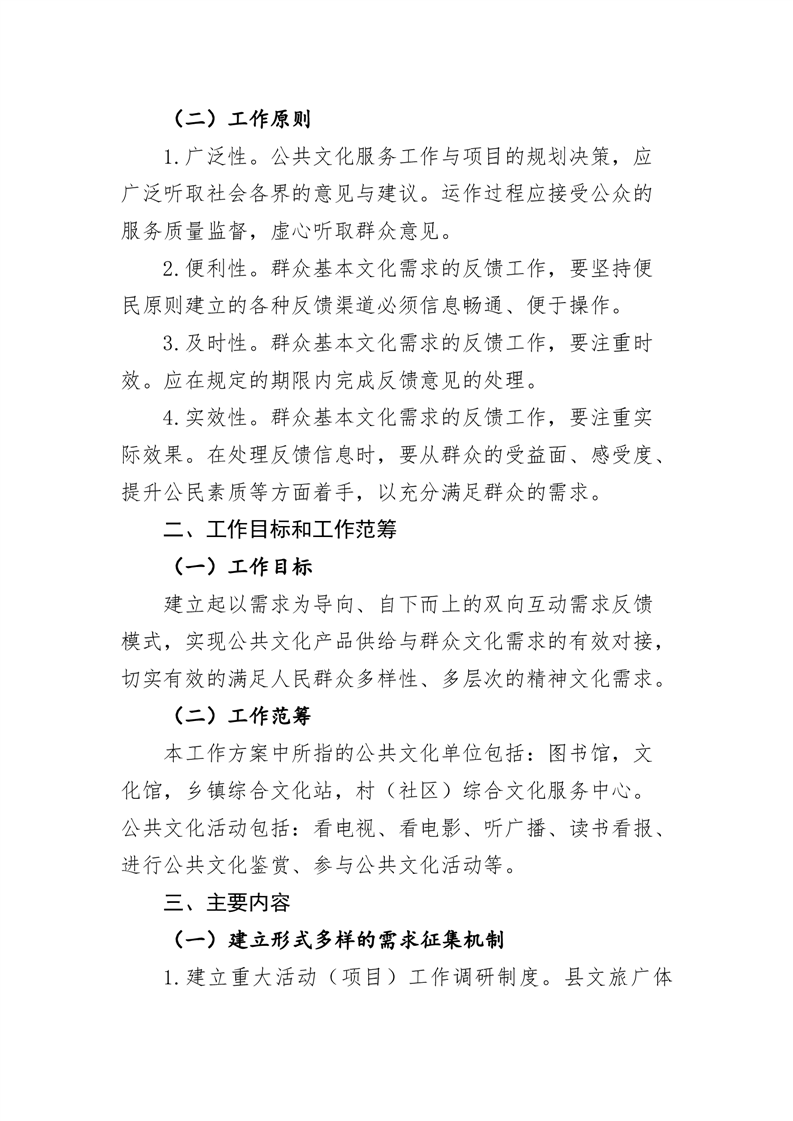 （二）工作原则

1.广泛性。公共文化服务工作与项目的规划决策，应广泛听取社会各界的意见与建议。运作过程应接受公众的服务质量监督，虚心听取群众意见。

2.便利性。群众基本文化需求的反馈工作，要坚持便民原则建立的各种反馈渠道必须信息畅通、便于操作。

3.及时性。群众基本文化需求的反馈工作，要注重时效。应在规定的期限内完成反馈意见的处理。

4.实效性。群众基本文化需求的反馈工作，要注重实际效果。在处理反馈信息时，要从群众的受益面、感受度、提升公民素质等方面着手，以充分满足群众的需求。

二、工作目标和工作范筹

（一）工作目标

建立起以需求为导向、自下而上的双向互动需求反馈模式，实现公共文化产品供给与群众文化需求的有效对接，切实有效的满足人民群众多样性、多层次的精神文化需求。

（二）工作范筹

本工作方案中所指的公共文化单位包括：图书馆，文化馆，乡镇综合文化站，村（社区）综合文化服务中心。公共文化活动包括：看电视、看电影、听广播、读书看报、进行公共文化鉴赏、参与公共文化活动等。

三、主要内容

（一）建立形式多样的需求征集机制

1.建立重大活动（项目）工作调研制度。县文旅广体